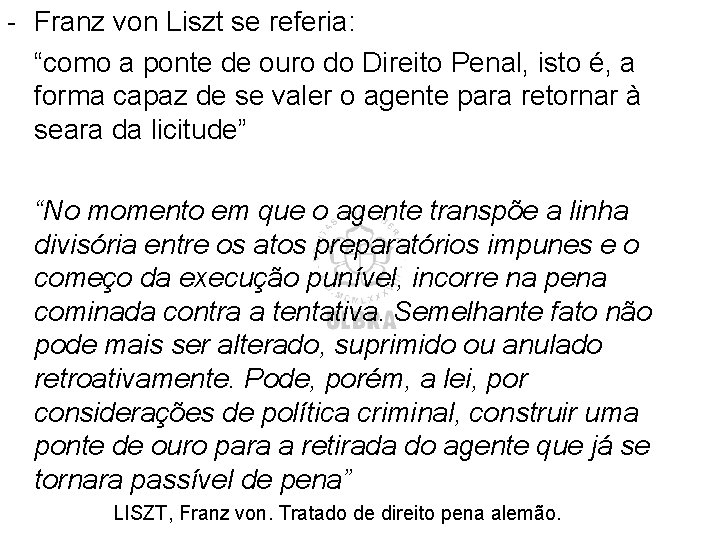 - Franz von Liszt se referia:

"como a ponte de ouro do Direito Penal, isto é, a forma capaz de se valer o agente para retornar à seara da licitude"

"No momento em que o agente transpõe a linha divisória entre os atos preparatórios impunes e o começo da execução punível, incorre na pena cominada contra a tentativa. Semelhante fato não pode mais ser alterado, suprimido ou anulado retroativamente. Pode, porém, a lei, por considerações de política criminal, construir uma ponte de ouro para a retirada do agente que já se tornara passível de pena"

LISZT, Franz von. Tratado de direito pena alemão.

ULBRA